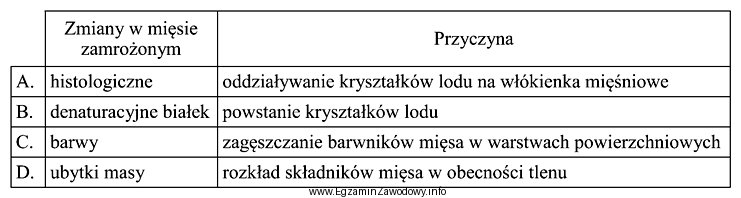 |  | Zmiany w mięsie zamrożonym | Przyczyna |
|---|---|---|
| A. | histologiczne | oddziaływanie kryształków lodu na włókienka mięśniowe |
| B. | denaturacyjne białek | powstanie kryształków lodu |
| C. | barwy | zagęszczanie barwników mięsa w warstwach powierzchniowych |
| D. | ubytki masy | rozkład składników mięsa w obecności tlenu |

www.EgzaminZawodowy.info